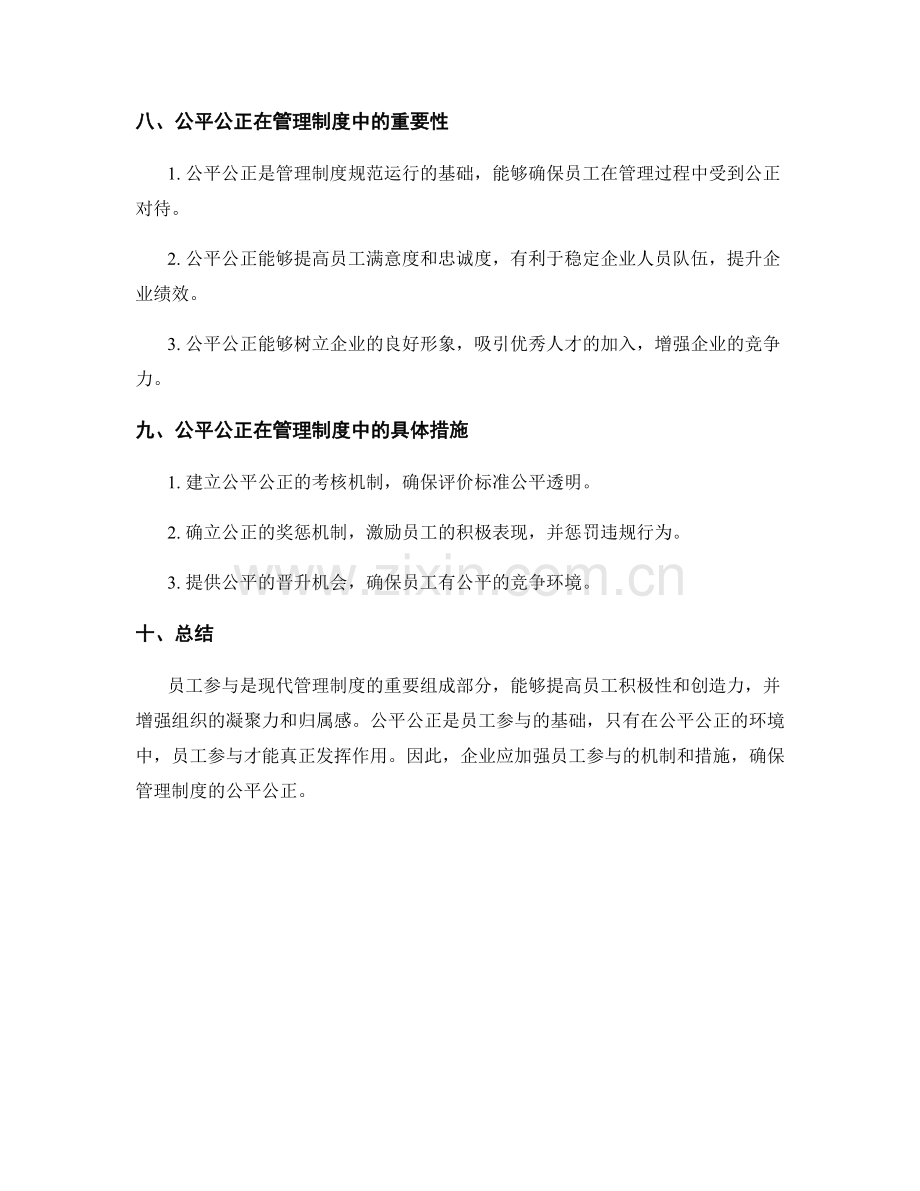 八、公平公正在管理制度中的重要性

1.公平公正是管理制度规范运行的基础，能够确保员工在管理过程中受到公正对待。

2.公平公正能够提高员工满意度和忠诚度，有利于稳定企业人员队伍，提升企业绩效。

3.公平公正能够树立企业的良好形象，吸引优秀人才的加入，增强企业的竞争力。

九、公平公正在管理制度中的具体措施

1.建立公平公正的考核机制，确保评价标准公平透明。

2.确立公正的奖惩机制，激励员工的积极表现，并惩罚违规行为。

3.提供公平的晋升机会，确保员工有公平的竞争环境。

十、总结

员工参与是现代管理制度的重要组成部分，能够提高员工积极性和创造力，并增强组织的凝聚力和归属感。公平公正是员工参与的基础，只有在公平公正的环境中，员工参与才能真正发挥作用。因此，企业应加强员工参与的机制和措施，确保管理制度的公平公正。

www.zixin.com.cn